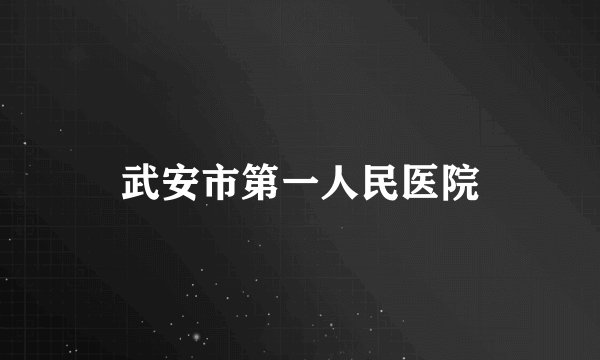 武安市第一人民医院